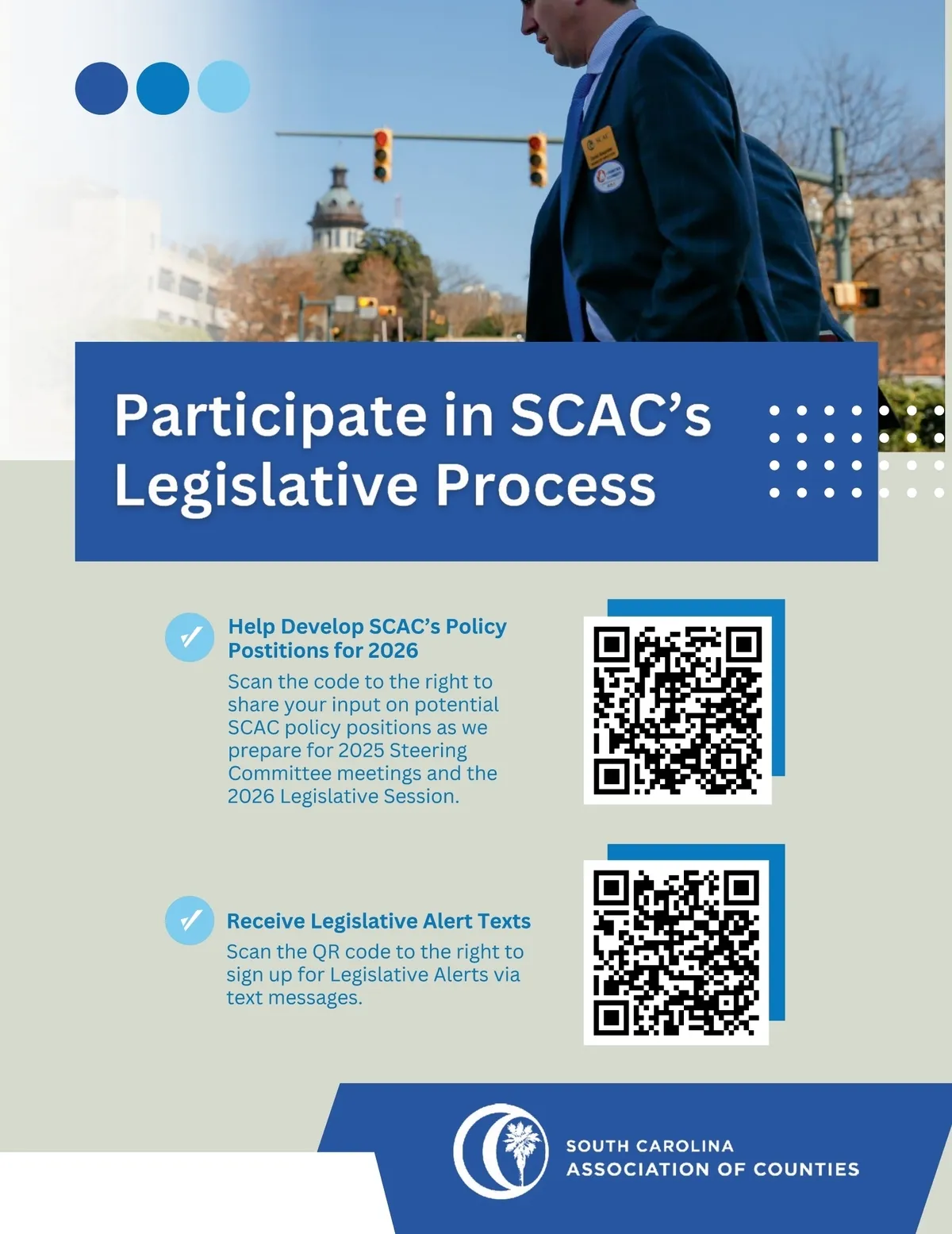 Participate in SCAC's Legislative Process

Help Develop SCAC's Policy Postitions for 2026

Scan the code to the right to share your input on potential SCAC policy positions as we prepare for 2025 Steering Committee meetings and the 2026 Legislative Session.

Receive Legislative Alert Texts

Scan the QR code to the right to sign up for Legislative Alerts via text messages.

SOUTH CAROLINA
ASSOCIATION OF COUNTIES